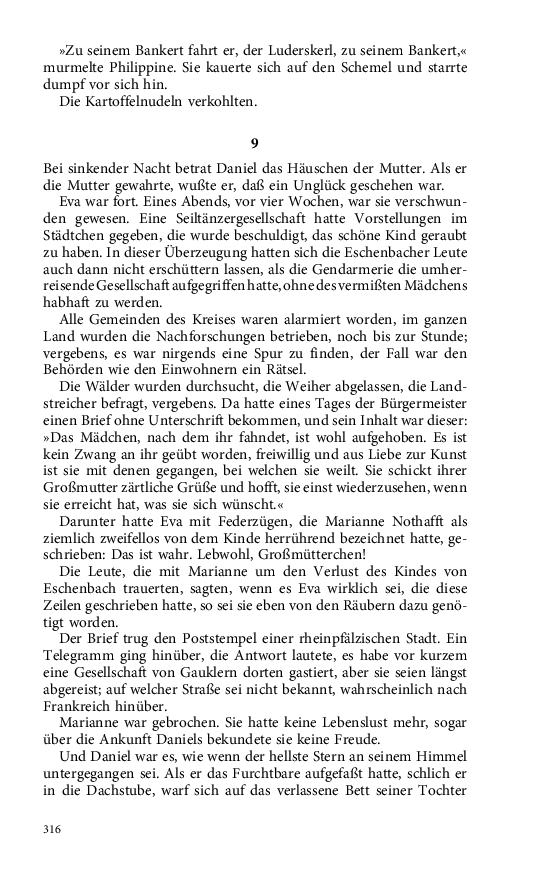 »Zu seinem Bankert fahrt er, der Luderskerl, zu seinem Bankert,« murmelte Philippine. Sie kauerte sich auf den Schemel und starrte dumpf vor sich hin.

Die Kartoffelnudeln verkohlten.

9

Bei sinkender Nacht betrat Daniel das Häuschen der Mutter. Als er die Mutter gewahrte, wußte er, daß ein Unglück geschehen war.

Eva war fort. Eines Abends, vor vier Wochen, war sie verschwunden gewesen. Eine Seiltänzergesellschaft hatte Vorstellungen im Städtchen gegeben, die wurde beschuldigt, das schöne Kind geraubt zu haben. In dieser Überzeugung hatten sich die Eschenbacher Leute auch dann nicht erschüttern lassen, als die Gendarmerie die umherreisende Gesellschaft aufgegriffen hatte, ohne des vermißten Mädchens habhaft zu werden.

Alle Gemeinden des Kreises waren alarmiert worden, im ganzen Land wurden die Nachforschungen betrieben, noch bis zur Stunde; vergebens, es war nirgends eine Spur zu finden, der Fall war den Behörden wie den Einwohnern ein Rätsel.

Die Wälder wurden durchsucht, die Weiher abgelassen, die Landstreicher befragt, vergebens. Da hatte eines Tages der Bürgermeister einen Brief ohne Unterschrift bekommen, und sein Inhalt war dieser: »Das Mädchen, nach dem ihr fahndet, ist wohl aufgehoben. Es ist kein Zwang an ihr geübt worden, freiwillig und aus Liebe zur Kunst ist sie mit denen gegangen, bei welchen sie weilt. Sie schickt ihrer Großmutter zärtliche Grüße und hofft, sie einst wiederzusehen, wenn sie erreicht hat, was sie sich wünscht.«

Darunter hatte Eva mit Federzügen, die Marianne Nothafft als ziemlich zweifellos von dem Kinde herrührend bezeichnet hatte, geschrieben: Das ist wahr. Lebwohl, Großmütterchen!

Die Leute, die mit Marianne um den Verlust des Kindes von Eschenbach trauerten, sagten, wenn es Eva wirklich sei, die diese Zeilen geschrieben hatte, so sei sie eben von den Räubern dazu genötigt worden.

Der Brief trug den Poststempel einer rheinpfälzischen Stadt. Ein Telegramm ging hinüber, die Antwort lautete, es habe vor kurzem eine Gesellschaft von Gauklern dorten gastiert, aber sie seien längst abgereist; auf welcher Straße sei nicht bekannt, wahrscheinlich nach Frankreich hinüber.

Marianne war gebrochen. Sie hatte keine Lebenslust mehr, sogar über die Ankunft Daniels bekundete sie keine Freude.

Und Daniel war es, wie wenn der hellste Stern an seinem Himmel untergegangen sei. Als er das Furchtbare aufgefaßt hatte, schlich er in die Dachstube, warf sich auf das verlassene Bett seiner Tochter

316